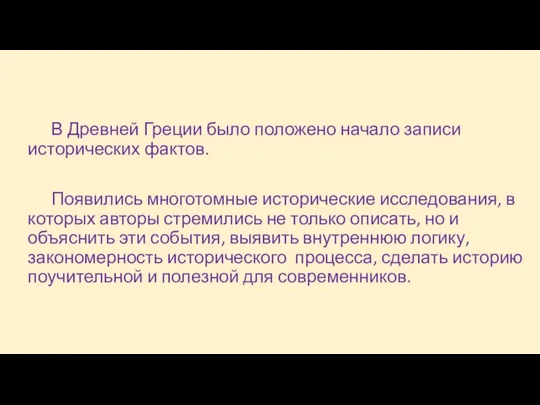 В Древней Греции было положено начало записи исторических фактов.

Появились многотомные исторические исследования, в которых авторы стремились не только описать, но и объяснить эти события, выявить внутреннюю логику, закономерность исторического  процесса, сделать историю поучительной и полезной для современников.